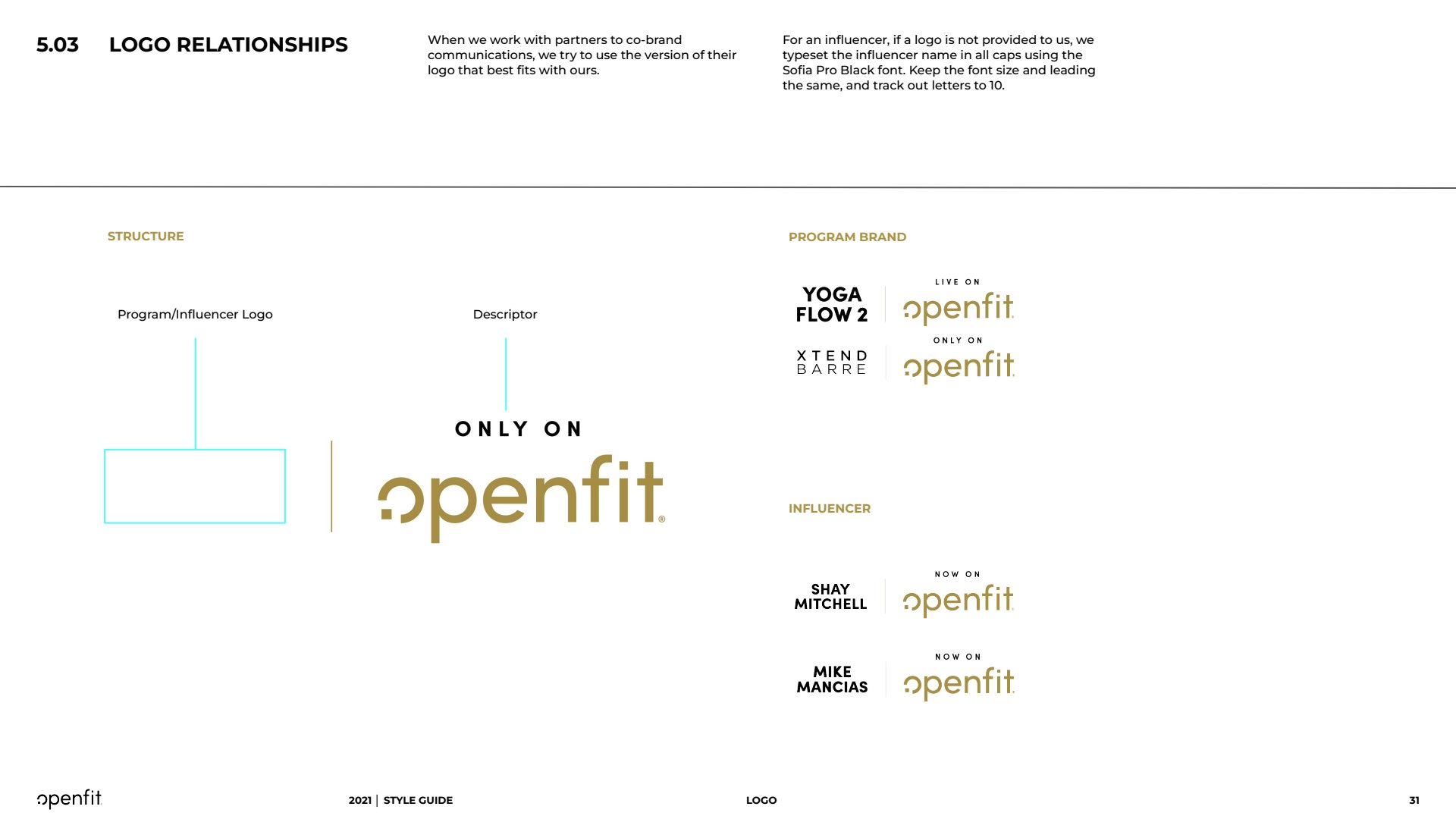 5.03 LOGO RELATIONSHIPS

When we work with partners to co-brand communications, we try to use the version of their logo that best fits with ours.

For an influencer, if a logo is not provided to us, we typeset the influencer name in all caps using the Sofia Pro Black font. Keep the font size and leading the same, and track out letters to 10.

STRUCTURE

Program/Influencer Logo

Descriptor

ONLY ON

openfit®

PROGRAM BRAND

YOGA
FLOW 2

LIVE ON
openfit

XTEND
BARRE

ONLY ON
openfit

INFLUENCER

SHAY
MITCHELL

NOW ON
openfit

MIKE
MANCIAS

NOW ON
openfit

openfit

2021 | STYLE GUIDE

LOGO

31